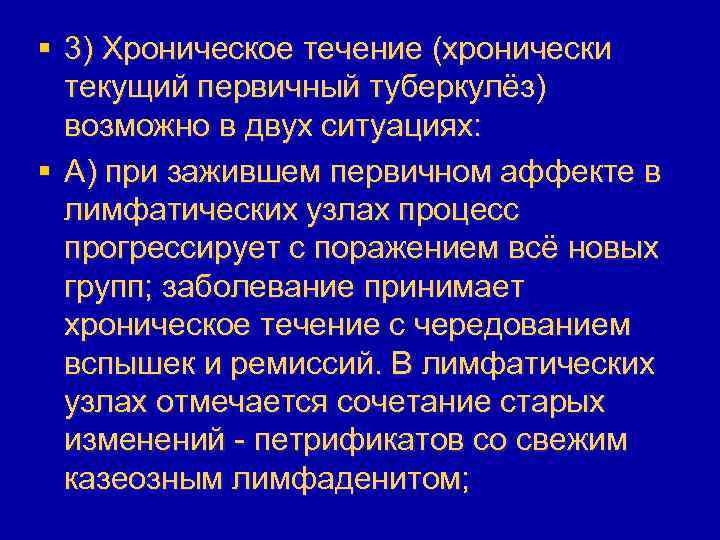 ▪ 3) Хроническое течение (хронически текущий первичный туберкулёз) возможно в двух ситуациях:

▪ А) при зажившем первичном аффекте в лимфатических узлах процесс прогрессирует с поражением всё новых групп; заболевание принимает хроническое течение с чередованием вспышек и ремиссий. В лимфатических узлах отмечается сочетание старых изменений - петрификатов со свежим казеозным лимфаденитом;